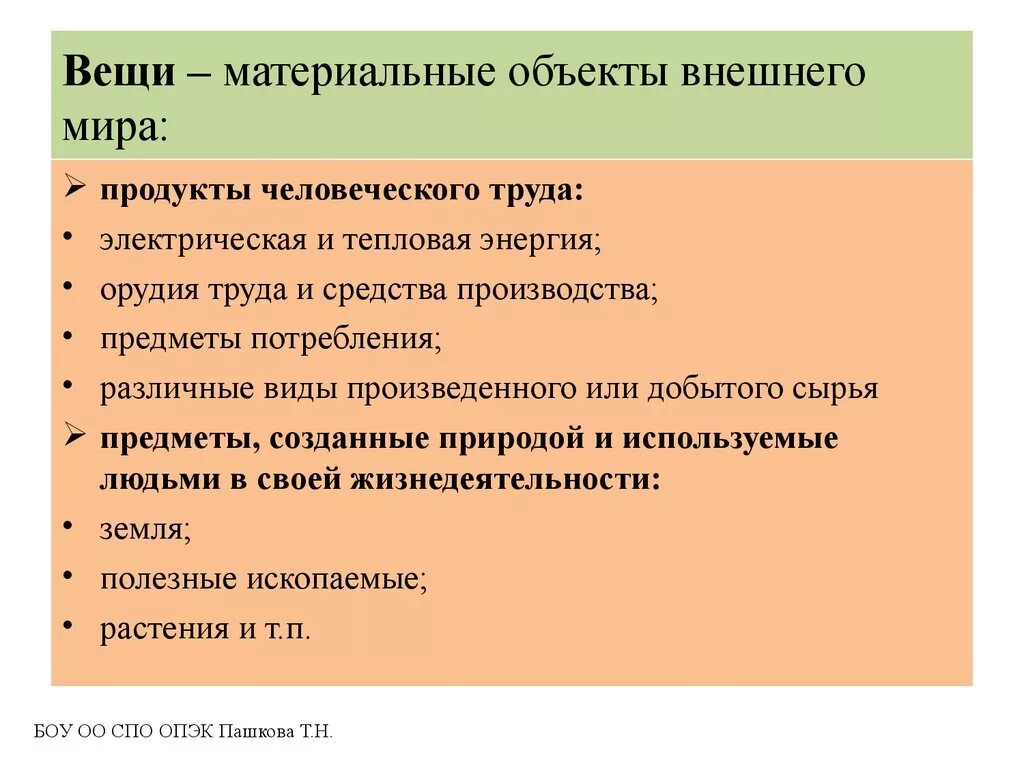 Вещи – материальные объекты внешнего мира:

➢ продукты человеческого труда:
• электрическая и тепловая энергия;
• орудия труда и средства производства;
• предметы потребления;
• различные виды произведенного или добытого сырья
➢ предметы, созданные природой и используемые людьми в своей жизнедеятельности:
• земля;
• полезные ископаемые;
• растения и т.п.

БОУ ОО СПО ОПЭК Пашкова Т.Н.